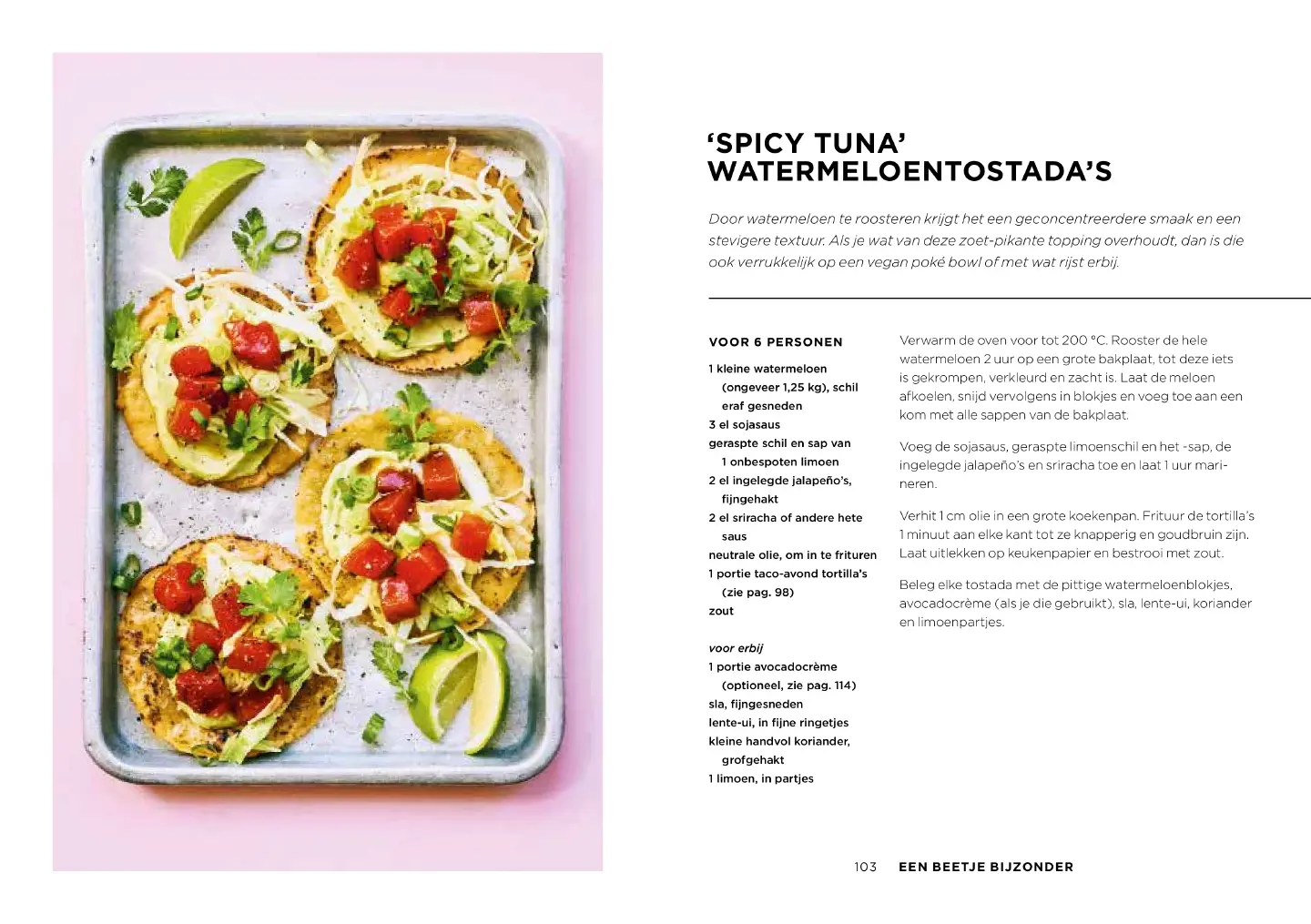 ‘SPICY TUNA’ WATERMELOENTOSTADA’S

Door watermeloen te roosteren krijgt het een geconcentreerdere smaak en een stevigere textuur. Als je wat van deze zoet-pikante topping overhoudt, dan is die ook verrukkelijk op een vegan poké bowl of met wat rijst erbij.

VOOR 6 PERSONEN

1 kleine watermeloen (ongeveer 1,25 kg), schil eraf gesneden
3 el sojasaus
geraspte schil en sap van 1 onbespoten limoen
2 el ingelegde jalapeño’s, fijngehakt
2 el sriracha of andere hete saus
neutrale olie, om in te frituren
1 portie taco-avond tortilla’s (zie pag. 98)
zout

voor erbij
1 portie avocadocrème (optioneel, zie pag. 114)
sla, fijngesneden
lente-ui, in fijne ringetjes
kleine handvol koriander, grofgehakt
1 limoen, in partjes

Verwarm de oven voor tot 200 °C. Rooster de hele watermeloen 2 uur op een grote bakplaat, tot deze iets is gekrompen, verkleurd en zacht is. Laat de meloen afkoelen, snijd vervolgens in blokjes en voeg toe aan een kom met alle sappen van de bakplaat.

Voeg de sojasaus, geraspte limoenschil en het -sap, de ingelegde jalapeño’s en sriracha toe en laat 1 uur marineren.

Verhit 1 cm olie in een grote koekenpan. Frituur de tortilla’s 1 minuut aan elke kant tot ze knapperig en goudbruin zijn. Laat uitlekken op keukenpapier en bestrooi met zout.

Beleg elke tostada met de pittige watermeloenblokjes, avocadocrème (als je die gebruikt), sla, lente-ui, koriander en limoenpartjes.

103 EEN BEETJE BIJZONDER